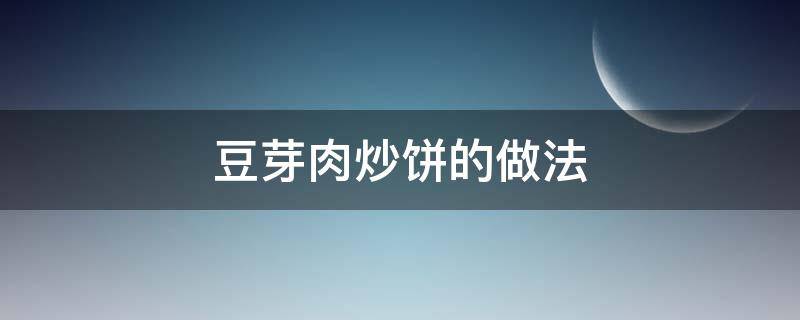 豆芽肉炒饼的做法